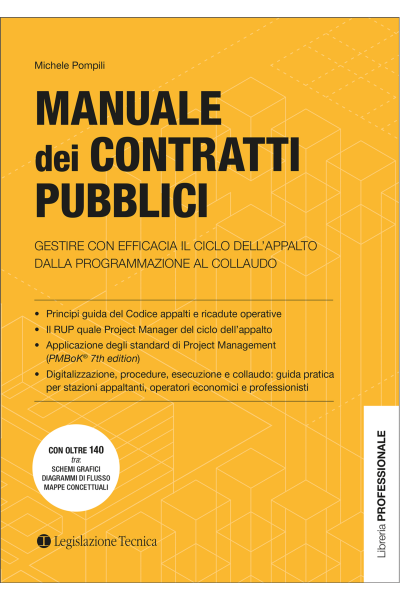 Michele Pompili

MANUALE
dei CONTRATTI
PUBBLICI

GESTIRE CON EFFICACIA IL CICLO DELL'APPALTO
DALLA PROGRAMMAZIONE AL COLLAUDO

• Principi guida del Codice appalti e ricadute operative
• Il RUP quale Project Manager del ciclo dell'appalto
• Applicazione degli standard di Project Management (PMBoK® 7th edition)
• Digitalizzazione, procedure, esecuzione e collaudo: guida pratica per stazioni appaltanti, operatori economici e professionisti

CON OLTRE 140
tra:
SCHEMI GRAFICI
DIAGRAMMI DI FLUSSO
MAPPE CONCETTUALI

Legislazione Tecnica

Libreria PROFESSIONALE